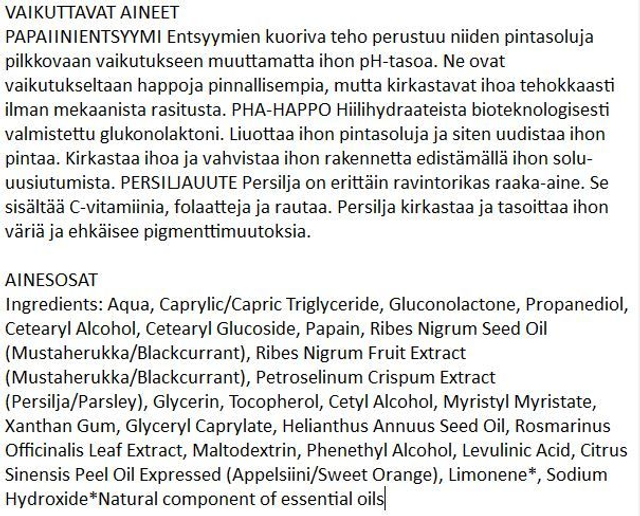 VAIKUTTAVAT AINEET
PAPAIINIENTSYYMI Entsyymien kuoriva teho perustuu niiden pintasoluja pilkkovaan vaikutukseen muuttamatta ihon pH-tasoa. Ne ovat vaikutukseltaan happoja pinnallisempia, mutta kirkastavat ihoa tehokkaasti ilman mekaanista rasitusta. PHA-HAPPO Hiilihydraateista bioteknologisesti valmistettu glukonolaktoni. Liuottaa ihon pintasoluja ja siten uudistaa ihon pintaa. Kirkastaa ihoa ja vahvistaa ihon rakennetta edistämällä ihon solu-uusiutumista. PERSILJAUUTE Persilja on erittäin ravintorikas raaka-aine. Se sisältää C-vitamiinia, folaatteja ja rautaa. Persilja kirkastaa ja tasoittaa ihon väriä ja ehkäisee pigmenttimuutoksia.

AINESOSAT
Ingredients: Aqua, Caprylic/Capric Triglyceride, Gluconolactone, Propanediol, Cetearyl Alcohol, Cetearyl Glucoside, Papain, Ribes Nigrum Seed Oil (Mustaherukka/Blackcurrant), Ribes Nigrum Fruit Extract (Mustaherukka/Blackcurrant), Petroselinum Crispum Extract (Persilja/Parsley), Glycerin, Tocopherol, Cetyl Alcohol, Myristyl Myristate, Xanthan Gum, Glyceryl Caprylate, Helianthus Annuus Seed Oil, Rosmarinus Officinalis Leaf Extract, Maltodextrin, Phenethyl Alcohol, Levulinic Acid, Citrus Sinensis Peel Oil Expressed (Appelsiini/Sweet Orange), Limonene*, Sodium Hydroxide*Natural component of essential oils